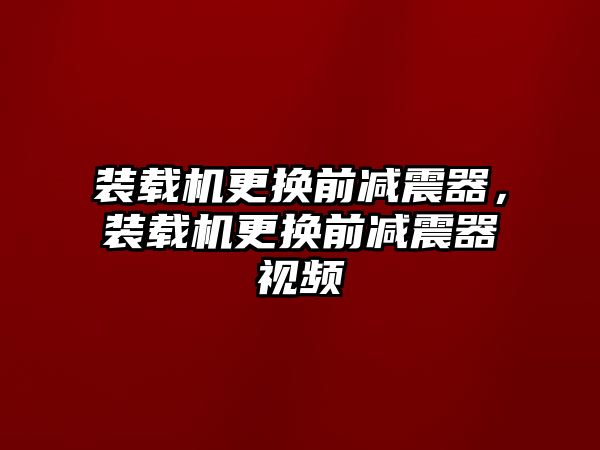 装载机更换前减震器，装载机更换前减震器视频